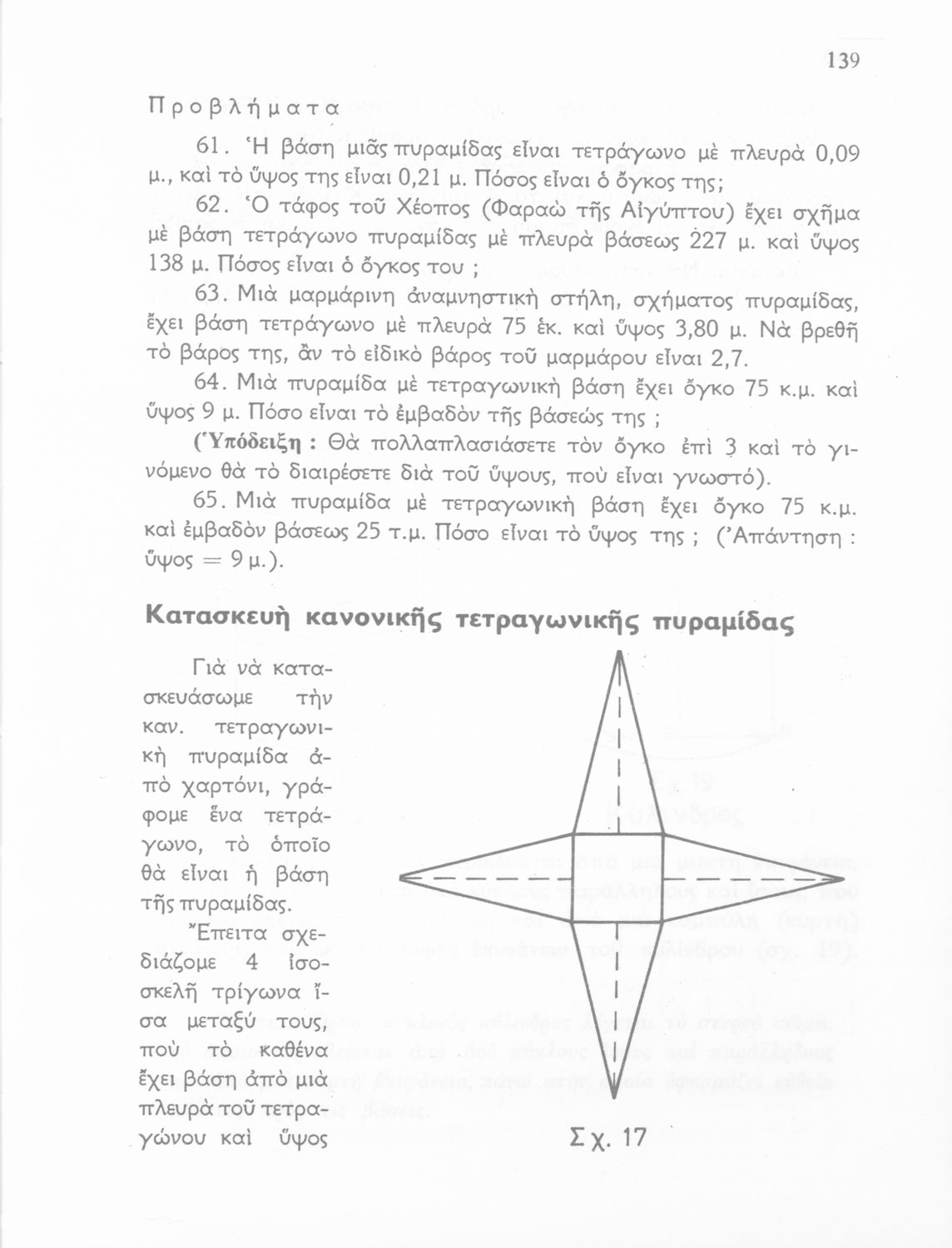 139

Προβλήματα

61. Ἡ βάση μιᾶς πυραμίδας εἶναι τετράγωνο μὲ πλευρὰ 0,09 μ., καὶ τὸ ὕψος της εἶναι 0,21 μ. Πόσος εἶναι ὁ ὄγκος της;

62. Ὁ τάφος τοῦ Χέοπος (Φαραὼ τῆς Αἰγύπτου) ἔχει σχῆμα μὲ βάση τετράγωνο πυραμίδας μὲ πλευρὰ βάσεως 227 μ. καὶ ὕψος 138 μ. Πόσος εἶναι ὁ ὄγκος του ;

63. Μιὰ μαρμάρινη ἀναμνηστικὴ στήλη, σχήματος πυραμίδας, ἔχει βάση τετράγωνο μὲ πλευρὰ 75 ἑκ. καὶ ὕψος 3,80 μ. Νὰ βρεθῆ τὸ βάρος της, ἂν τὸ εἰδικὸ βάρος τοῦ μαρμάρου εἶναι 2,7.

64. Μιὰ πυραμίδα μὲ τετραγωνικὴ βάση ἔχει ὄγκο 75 κ.μ. καὶ ὕψος 9 μ. Πόσο εἶναι τὸ ἐμβαδὸν τῆς βάσεώς της ;

(Ὑπόδειξη : Θὰ πολλαπλασιάσετε τὸν ὄγκο ἐπὶ 3 καὶ τὸ γινόμενο θὰ τὸ διαιρέσετε διὰ τοῦ ὕψους, ποὺ εἶναι γνωστό).

65. Μιὰ πυραμίδα μὲ τετραγωνικὴ βάση ἔχει ὄγκο 75 κ.μ. καὶ ἐμβαδὸν βάσεως 25 τ.μ. Πόσο εἶναι τὸ ὕψος της ; (Ἀπάντηση : ὕψος = 9 μ.).

Κατασκευὴ κανονικῆς τετραγωνικῆς πυραμίδας

Γιὰ νὰ κατασκευάσωμε τὴν καν. τετραγωνικὴ πυραμίδα ἀπὸ χαρτόνι, γράφομε ἕνα τετράγωνο, τὸ ὁποῖο θὰ εἶναι ἡ βάση τῆς πυραμίδας.

Ἔπειτα σχεδιάζομε 4 ἰσοσκελῆ τρίγωνα ἴσα μεταξύ τους, ποὺ τὸ καθένα ἔχει βάση ἀπὸ μιὰ πλευρὰ τοῦ τετραγώνου καὶ ὕψος

Σχ. 17